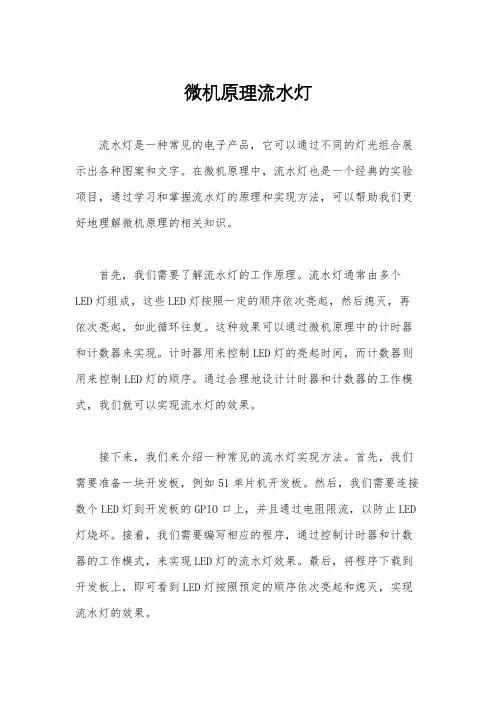 微机原理流水灯

流水灯是一种常见的电子产品，它可以通过不同的灯光组合展示出各种图案和文字。在微机原理中，流水灯也是一个经典的实验项目，通过学习和掌握流水灯的原理和实现方法，可以帮助我们更好地理解微机原理的相关知识。

首先，我们需要了解流水灯的工作原理。流水灯通常由多个LED灯组成，这些LED灯按照一定的顺序依次亮起，然后熄灭，再依次亮起，如此循环往复。这种效果可以通过微机原理中的计时器和计数器来实现。计时器用来控制LED灯的亮起时间，而计数器则用来控制LED灯的顺序。通过合理地设计计时器和计数器的工作模式，我们就可以实现流水灯的效果。

接下来，我们来介绍一种常见的流水灯实现方法。首先，我们需要准备一块开发板，例如51单片机开发板。然后，我们需要连接数个LED灯到开发板的GPIO口上，并且通过电阻限流，以防止LED灯烧坏。接着，我们需要编写相应的程序，通过控制计时器和计数器的工作模式，来实现LED灯的流水灯效果。最后，将程序下载到开发板上，即可看到LED灯按照预定的顺序依次亮起和熄灭，实现流水灯的效果。